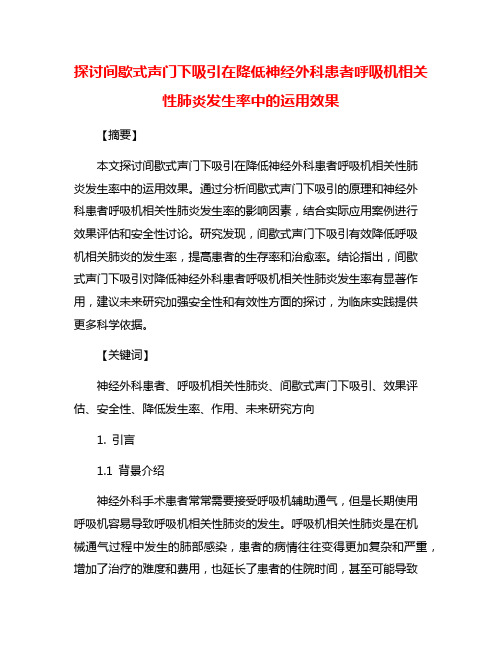 探讨间歇式声门下吸引在降低神经外科患者呼吸机相关性肺炎发生率中的运用效果

【摘要】

本文探讨间歇式声门下吸引在降低神经外科患者呼吸机相关性肺炎发生率中的运用效果。通过分析间歇式声门下吸引的原理和神经外科患者呼吸机相关性肺炎发生率的影响因素，结合实际应用案例进行效果评估和安全性讨论。研究发现，间歇式声门下吸引有效降低呼吸机相关肺炎的发生率，提高患者的生存率和治愈率。结论指出，间歇式声门下吸引对降低神经外科患者呼吸机相关性肺炎发生率有显著作用，建议未来研究加强安全性和有效性方面的探讨，为临床实践提供更多科学依据。

【关键词】

神经外科患者、呼吸机相关性肺炎、间歇式声门下吸引、效果评估、安全性、降低发生率、作用、未来研究方向

1. 引言

1.1 背景介绍

神经外科手术患者常常需要接受呼吸机辅助通气，但是长期使用呼吸机容易导致呼吸机相关性肺炎的发生。呼吸机相关性肺炎是在机械通气过程中发生的肺部感染，患者的病情往往变得更加复杂和严重，增加了治疗的难度和费用，也延长了患者的住院时间，甚至可能导致